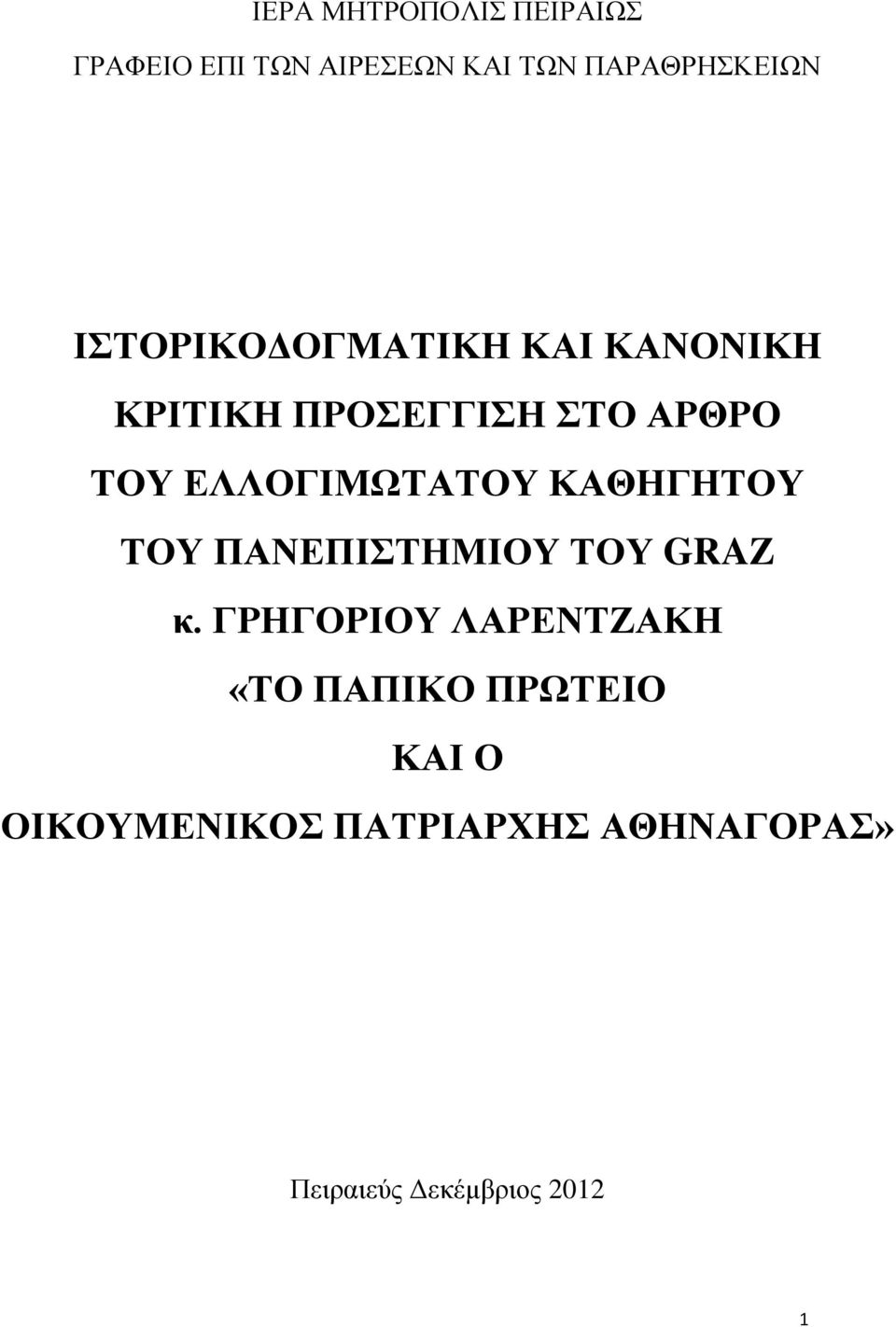 ΙΕΡΑ ΜΗΤΡΟΠΟΛΙΣ ΠΕΙΡΑΙΩΣ

ΓΡΑΦΕΙΟ ΕΠΙ ΤΩΝ ΑΙΡΕΣΕΩΝ ΚΑΙ ΤΩΝ ΠΑΡΑΘΡΗΣΚΕΙΩΝ

ΙΣΤΟΡΙΚΟΔΟΓΜΑΤΙΚΗ ΚΑΙ ΚΑΝΟΝΙΚΗ ΚΡΙΤΙΚΗ ΠΡΟΣΕΓΓΙΣΗ ΣΤΟ ΑΡΘΡΟ ΤΟΥ ΕΛΛΟΓΙΜΩΤΑΤΟΥ ΚΑΘΗΓΗΤΟΥ ΤΟΥ ΠΑΝΕΠΙΣΤΗΜΙΟΥ ΤΟΥ GRAZ κ. ΓΡΗΓΟΡΙΟΥ ΛΑΡΕΝΤΖΑΚΗ «ΤΟ ΠΑΠΙΚΟ ΠΡΩΤΕΙΟ ΚΑΙ Ο ΟΙΚΟΥΜΕΝΙΚΟΣ ΠΑΤΡΙΑΡΧΗΣ ΑΘΗΝΑΓΟΡΑΣ»

Πειραιεύς Δεκέμβριος 2012

1